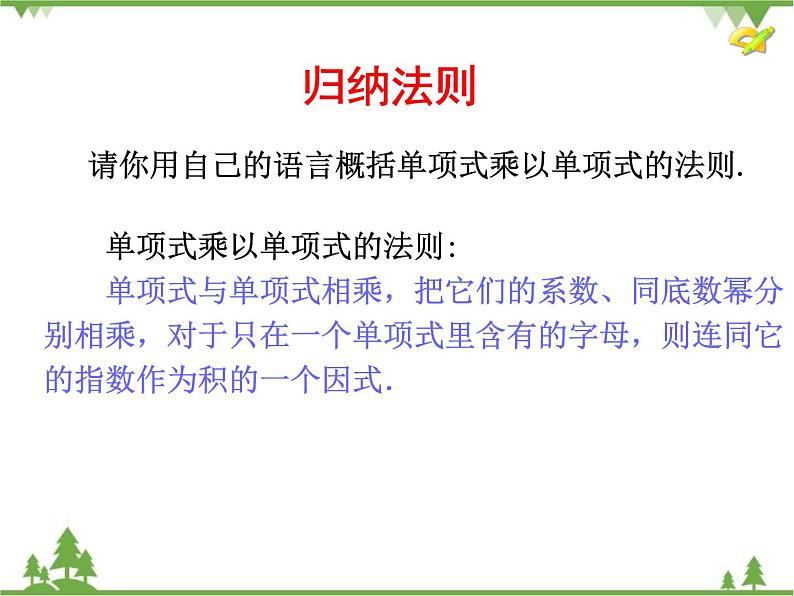 归纳法则

请你用自己的语言概括单项式乘以单项式的法则.

单项式乘以单项式的法则:
单项式与单项式相乘，把它们的系数、同底数幂分别相乘，对于只在一个单项式里含有的字母，则连同它的指数作为积的一个因式.